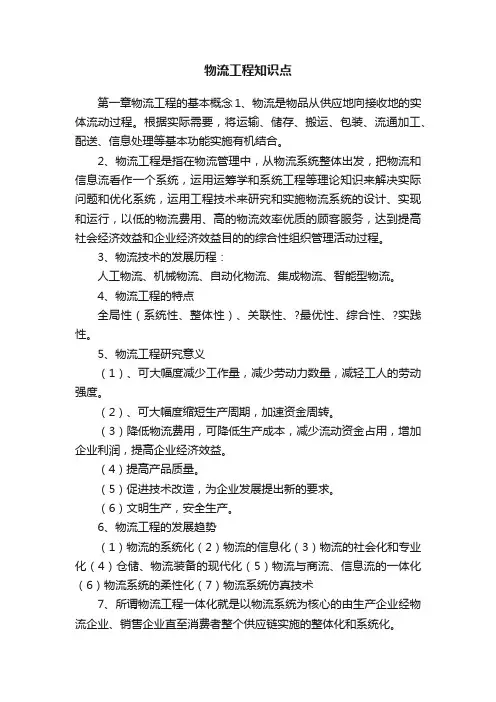 物流工程知识点

第一章物流工程的基本概念 1、物流是物品从供应地向接收地的实体流动过程。根据实际需要，将运输、储存、搬运、包装、流通加工、配送、信息处理等基本功能实施有机结合。

2、物流工程是指在物流管理中，从物流系统整体出发，把物流和信息流看作一个系统，运用运筹学和系统工程等理论知识来解决实际问题和优化系统，运用工程技术来研究和实施物流系统的设计、实现和运行，以低的物流费用、高的物流效率优质的顾客服务，达到提高社会经济效益和企业经济效益目的的综合性组织管理活动过程。

3、物流技术的发展历程：

人工物流、机械物流、自动化物流、集成物流、智能型物流。

4、物流工程的特点

全局性（系统性、整体性）、关联性、?最优性、综合性、?实践性。

5、物流工程研究意义

（1）、可大幅度减少工作量，减少劳动力数量，减轻工人的劳动强度。

（2）、可大幅度缩短生产周期，加速资金周转。

（3）降低物流费用，可降低生产成本，减少流动资金占用，增加企业利润，提高企业经济效益。

（4）提高产品质量。

（5）促进技术改造，为企业发展提出新的要求。

（6）文明生产，安全生产。

6、物流工程的发展趋势

（1）物流的系统化（2）物流的信息化（3）物流的社会化和专业化（4）仓储、物流装备的现代化（5）物流与商流、信息流的一体化（6）物流系统的柔性化（7）物流系统仿真技术

7、所谓物流工程一体化就是以物流系统为核心的由生产企业经物流企业、销售企业直至消费者整个供应链实施的整体化和系统化。